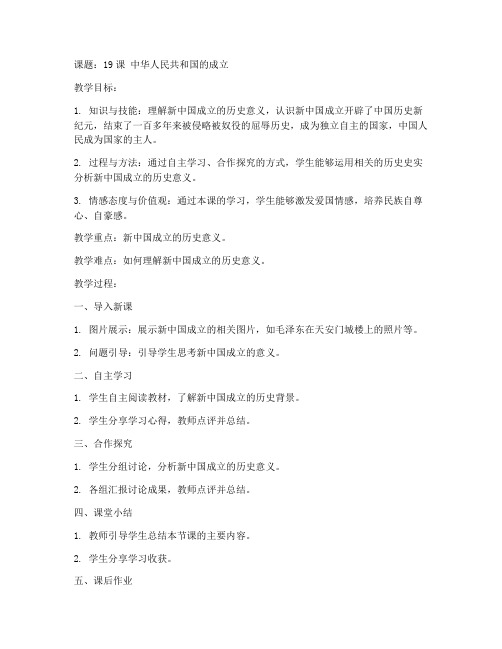 课题：19 课 中华人民共和国的成立

教学目标：

1. 知识与技能：理解新中国成立的历史意义，认识新中国成立开辟了中国历史新纪元，结束了一百多年来被侵略被奴役的屈辱历史，成为独立自主的国家，中国人民成为国家的主人。

2. 过程与方法：通过自主学习、合作探究的方式，学生能够运用相关的历史史实分析新中国成立的历史意义。

3. 情感态度与价值观：通过本课的学习，学生能够激发爱国情感，培养民族自尊心、自豪感。

教学重点：新中国成立的历史意义。

教学难点：如何理解新中国成立的历史意义。

教学过程：

一、导入新课

1. 图片展示：展示新中国成立的相关图片，如毛泽东在天安门城楼上的照片等。

2. 问题引导：引导学生思考新中国成立的意义。

二、自主学习

1. 学生自主阅读教材，了解新中国成立的历史背景。

2. 学生分享学习心得，教师点评并总结。

三、合作探究

1. 学生分组讨论，分析新中国成立的历史意义。

2. 各组汇报讨论成果，教师点评并总结。

四、课堂小结

1. 教师引导学生总结本节课的主要内容。

2. 学生分享学习收获。

五、课后作业